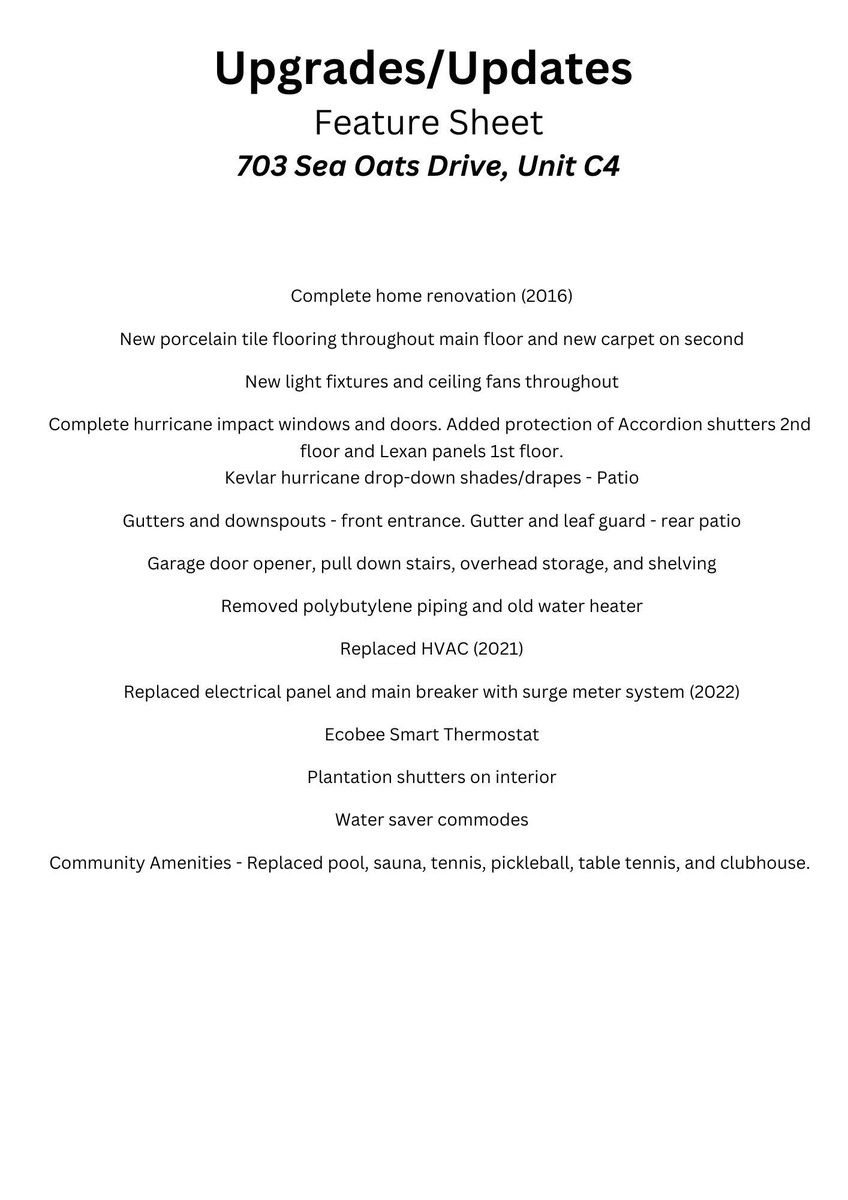 Upgrades/Updates
Feature Sheet
703 Sea Oats Drive, Unit C4

Complete home renovation (2016)

New porcelain tile flooring throughout main floor and new carpet on second

New light fixtures and ceiling fans throughout

Complete hurricane impact windows and doors. Added protection of Accordion shutters 2nd floor and Lexan panels 1st floor.
Kevlar hurricane drop-down shades/drapes - Patio

Gutters and downspouts - front entrance. Gutter and leaf guard - rear patio

Garage door opener, pull down stairs, overhead storage, and shelving

Removed polybutylene piping and old water heater

Replaced HVAC (2021)

Replaced electrical panel and main breaker with surge meter system (2022)

Ecobee Smart Thermostat

Plantation shutters on interior

Water saver commodes

Community Amenities - Replaced pool, sauna, tennis, pickleball, table tennis, and clubhouse.